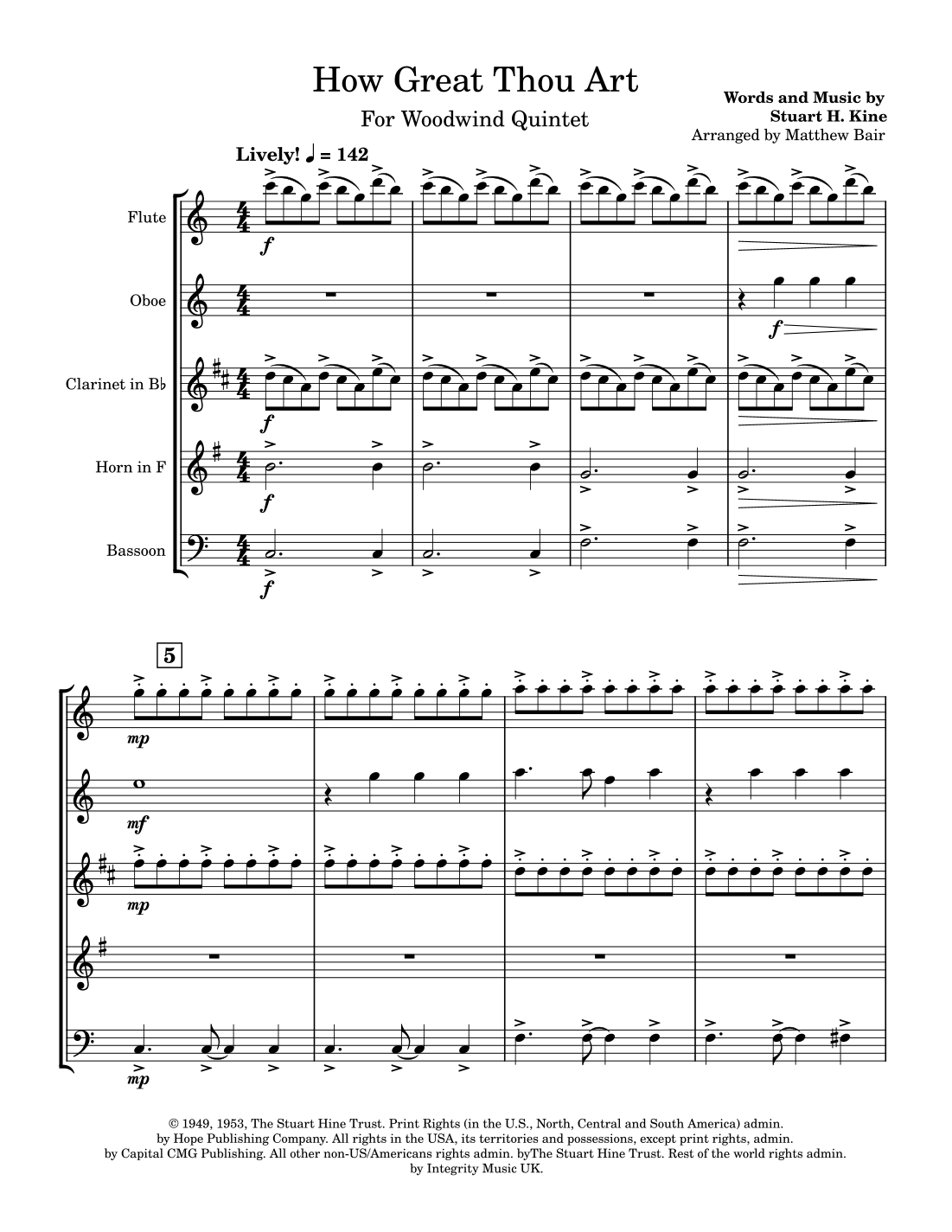 How Great Thou Art

For Woodwind Quintet

Words and Music by
Stuart H. Kine
Arranged by Matthew Bair

Lively! ♩ = 142

Flute

Oboe

Clarinet in B♭

Horn in F

Bassoon

f

f

f

f

f

5

mp

mf

mp

mp

© 1949, 1953, The Stuart Hine Trust. Print Rights (in the U.S., North, Central and South America) admin. by Hope Publishing Company. All rights in the USA, its territories and possessions, except print rights, admin. by Capital CMG Publishing. All other non-US/Americans rights admin. byThe Stuart Hine Trust. Rest of the world rights admin. by Integrity Music UK.